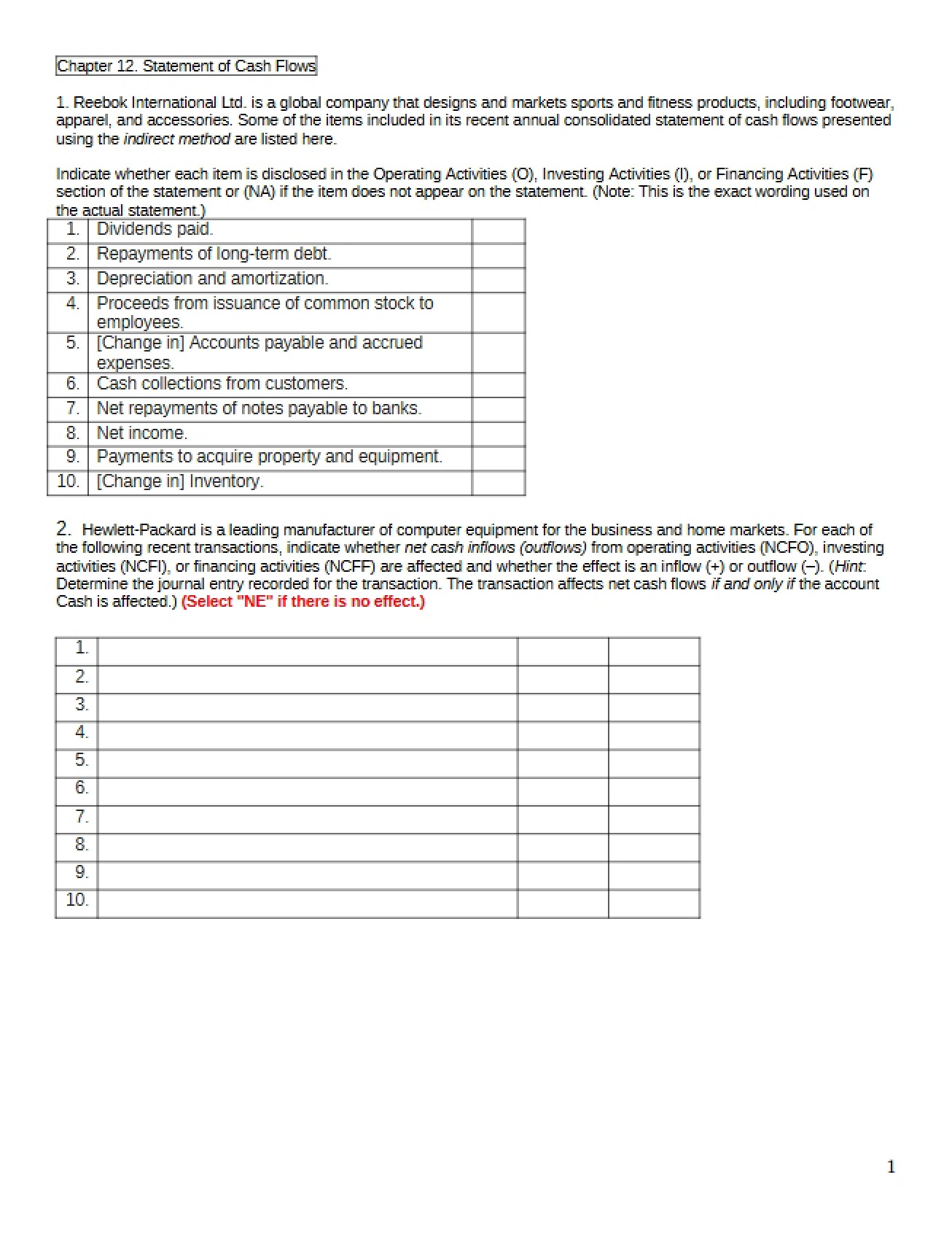 Chapter 12. Statement of Cash Flows

1. Reebok International Ltd. is a global company that designs and markets sports and fitness products, including footwear, apparel, and accessories. Some of the items included in its recent annual consolidated statement of cash flows presented using the indirect method are listed here.

Indicate whether each item is disclosed in the Operating Activities (O), Investing Activities (I), or Financing Activities (F) section of the statement or (NA) if the item does not appear on the statement. (Note: This is the exact wording used on the actual statement.)

| 1. | Dividends paid. | |
|---|---|---|
| 2. | Repayments of long-term debt. | |
| 3. | Depreciation and amortization. | |
| 4. | Proceeds from issuance of common stock to employees. | |
| 5. | [Change in] Accounts payable and accrued expenses. | |
| 6. | Cash collections from customers. | |
| 7. | Net repayments of notes payable to banks. | |
| 8. | Net income. | |
| 9. | Payments to acquire property and equipment. | |
| 10. | [Change in] Inventory. | |

2. Hewlett-Packard is a leading manufacturer of computer equipment for the business and home markets. For each of the following recent transactions, indicate whether net cash inflows (outflows) from operating activities (NCFO), investing activities (NCFI), or financing activities (NCFF) are affected and whether the effect is an inflow (+) or outflow (–). (Hint: Determine the journal entry recorded for the transaction. The transaction affects net cash flows if and only if the account Cash is affected.) (Select "NE" if there is no effect.)

| 1. | | | |
|---|---|---|---|
| 2. | | | |
| 3. | | | |
| 4. | | | |
| 5. | | | |
| 6. | | | |
| 7. | | | |
| 8. | | | |
| 9. | | | |
| 10. | | | |

1